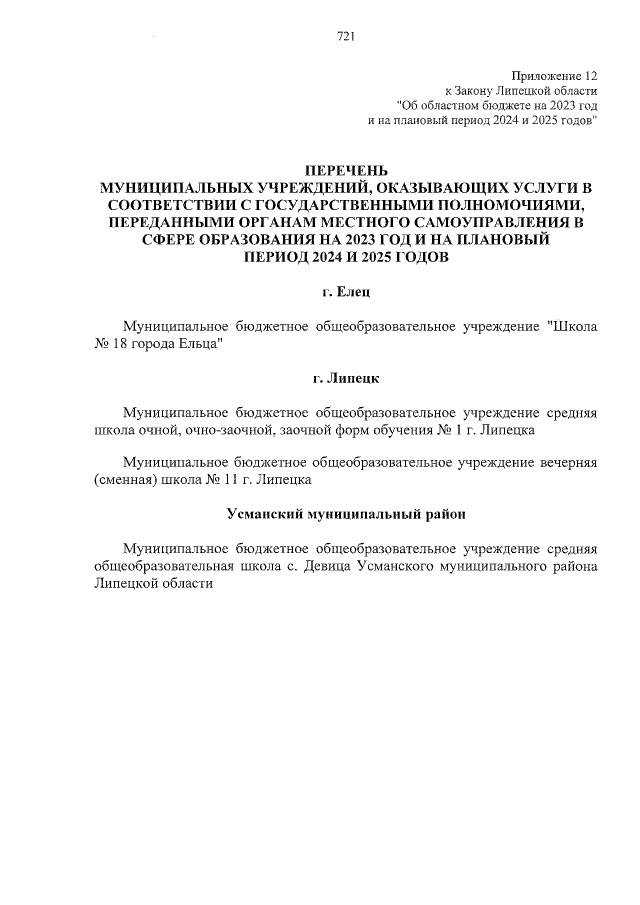 721

Приложение 12
к Закону Липецкой области
"Об областном бюджете на 2023 год
и на плановый период 2024 и 2025 годов"

ПЕРЕЧЕНЬ
МУНИЦИПАЛЬНЫХ УЧРЕЖДЕНИЙ, ОКАЗЫВАЮЩИХ УСЛУГИ В СООТВЕТСТВИИ С ГОСУДАРСТВЕННЫМИ ПОЛНОМОЧИЯМИ, ПЕРЕДАННЫМИ ОРГАНАМ МЕСТНОГО САМОУПРАВЛЕНИЯ В СФЕРЕ ОБРАЗОВАНИЯ НА 2023 ГОД И НА ПЛАНОВЫЙ ПЕРИОД 2024 И 2025 ГОДОВ

г. Елец

Муниципальное бюджетное общеобразовательное учреждение "Школа № 18 города Ельца"

г. Липецк

Муниципальное бюджетное общеобразовательное учреждение средняя школа очной, очно-заочной, заочной форм обучения № 1 г. Липецка

Муниципальное бюджетное общеобразовательное учреждение вечерняя (сменная) школа № 11 г. Липецка

Усманский муниципальный район

Муниципальное бюджетное общеобразовательное учреждение средняя общеобразовательная школа с. Девица Усманского муниципального района Липецкой области